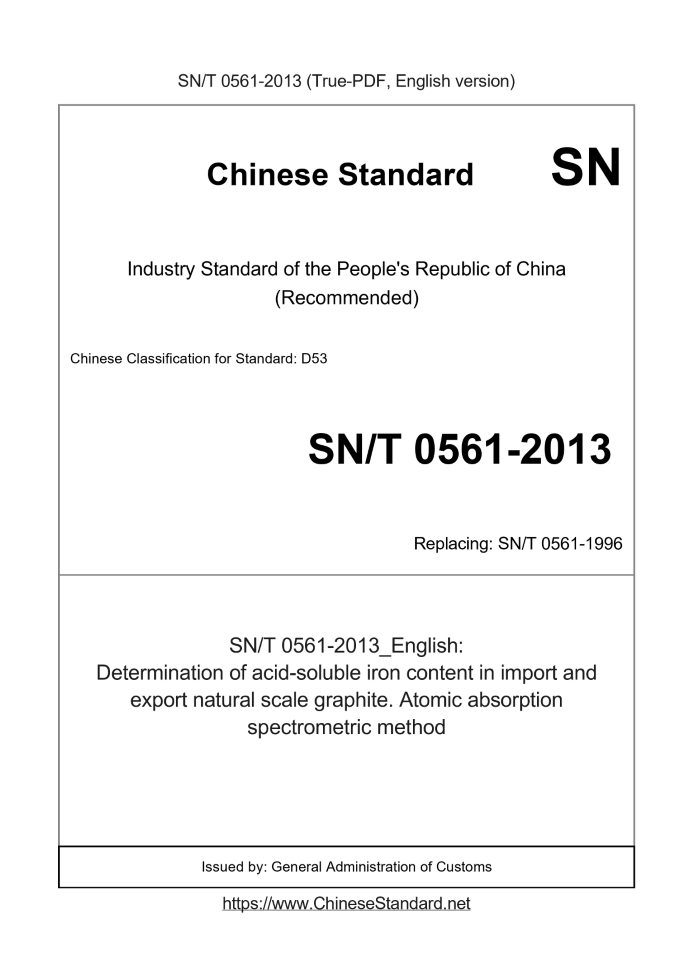 SN/T 0561-2013 (True-PDF, English version)

Chinese Standard

SN

Industry Standard of the People's Republic of China
(Recommended)

Chinese Classification for Standard: D53

SN/T 0561-2013

Replacing: SN/T 0561-1996

SN/T 0561-2013_English:
Determination of acid-soluble iron content in import and export natural scale graphite. Atomic absorption spectrometric method

Issued by: General Administration of Customs

https://www.ChineseStandard.net